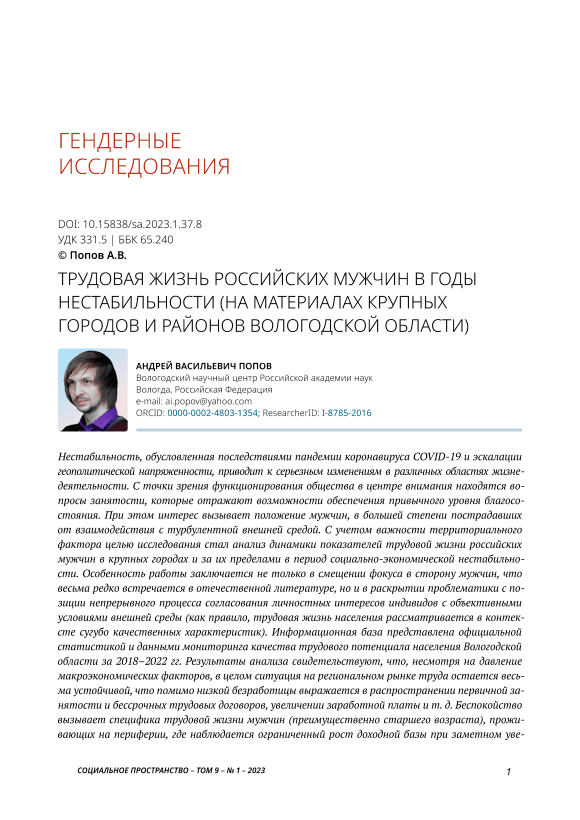 ГЕНДЕРНЫЕ ИССЛЕДОВАНИЯ

DOI: 10.15838/sa.2023.1.37.8
УДК 331.5 | ББК 65.240
© Попов А.В.

ТРУДОВАЯ ЖИЗНЬ РОССИЙСКИХ МУЖЧИН В ГОДЫ НЕСТАБИЛЬНОСТИ (НА МАТЕРИАЛАХ КРУПНЫХ ГОРОДОВ И РАЙОНОВ ВОЛОГОДСКОЙ ОБЛАСТИ)

АНДРЕЙ ВАСИЛЬЕВИЧ ПОПОВ
Вологодский научный центр Российской академии наук
Вологда, Российская Федерация
e-mail: ai.popov@yahoo.com
ORCID: 0000-0002-4803-1354; ResearcherID: I-8785-2016

Нестабильность, обусловленная последствиями пандемии коронавируса COVID-19 и эскалации геополитической напряженности, приводит к серьезным изменениям в различных областях жизнедеятельности. С точки зрения функционирования общества в центре внимания находятся вопросы занятости, которые отражают возможности обеспечения привычного уровня благосостояния. При этом интерес вызывает положение мужчин, в большей степени пострадавших от взаимодействия с турбулентной внешней средой. С учетом важности территориального фактора целью исследования стал анализ динамики показателей трудовой жизни российских мужчин в крупных городах и за их пределами в период социально-экономической нестабильности. Особенность работы заключается не только в смещении фокуса в сторону мужчин, что весьма редко встречается в отечественной литературе, но и в раскрытии проблематики с позиции непрерывного процесса согласования личностных интересов индивидов с объективными условиями внешней среды (как правило, трудовая жизнь населения рассматривается в контексте сугубо качественных характеристик). Информационная база представлена официальной статистикой и данными мониторинга качества трудового потенциала населения Вологодской области за 2018–2022 гг. Результаты анализа свидетельствуют, что, несмотря на давление макроэкономических факторов, в целом ситуация на региональном рынке труда остается весьма устойчивой, что помимо низкой безработицы выражается в распространении первичной занятости и бессрочных трудовых договоров, увеличении заработной платы и т. д. Беспокойство вызывает специфика трудовой жизни мужчин (преимущественно старшего возраста), проживающих на периферии, где наблюдается ограниченный рост доходной базы при заметном уве-

СОЦИАЛЬНОЕ ПРОСТРАНСТВО – ТОМ 9 – № 1 – 2023

1